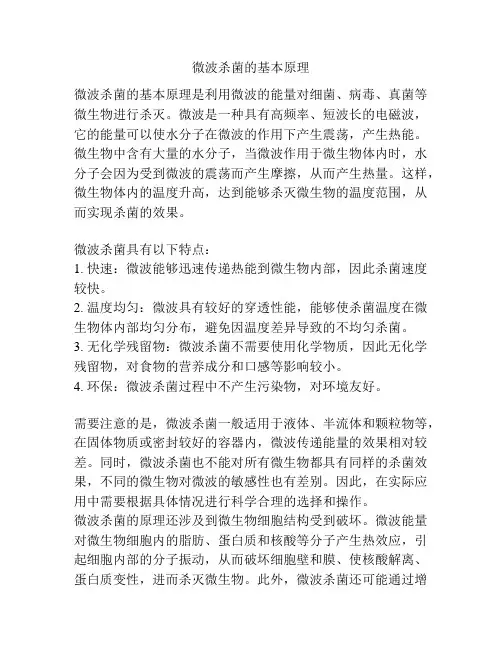 微波杀菌的基本原理

微波杀菌的基本原理是利用微波的能量对细菌、病毒、真菌等微生物进行杀灭。微波是一种具有高频率、短波长的电磁波，它的能量可以使水分子在微波的作用下产生震荡，产生热能。微生物中含有大量的水分子，当微波作用于微生物体内时，水分子会因为受到微波的震荡而产生摩擦，从而产生热量。这样，微生物体内的温度升高，达到能够杀灭微生物的温度范围，从而实现杀菌的效果。

微波杀菌具有以下特点：
1. 快速：微波能够迅速传递热能到微生物内部，因此杀菌速度较快。
2. 温度均匀：微波具有较好的穿透性能，能够使杀菌温度在微生物体内部均匀分布，避免因温度差异导致的不均匀杀菌。
3. 无化学残留物：微波杀菌不需要使用化学物质，因此无化学残留物，对食物的营养成分和口感等影响较小。
4. 环保：微波杀菌过程中不产生污染物，对环境友好。

需要注意的是，微波杀菌一般适用于液体、半流体和颗粒物等，在固体物质或密封较好的容器内，微波传递能量的效果相对较差。同时，微波杀菌也不能对所有微生物都具有同样的杀菌效果，不同的微生物对微波的敏感性也有差别。因此，在实际应用中需要根据具体情况进行科学合理的选择和操作。
微波杀菌的原理还涉及到微生物细胞结构受到破坏。微波能量对微生物细胞内的脂肪、蛋白质和核酸等分子产生热效应，引起细胞内部的分子振动，从而破坏细胞壁和膜、使核酸解离、蛋白质变性，进而杀灭微生物。此外，微波杀菌还可能通过增